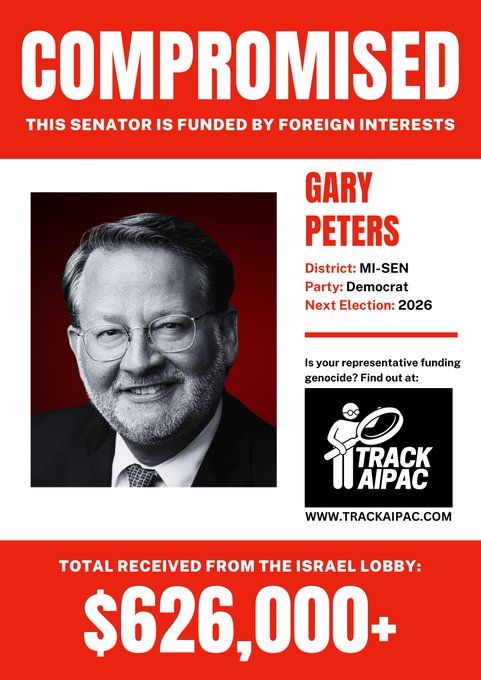 COMPROMISED

THIS SENATOR IS FUNDED BY FOREIGN INTERESTS

GARY
PETERS

District: MI-SEN
Party: Democrat
Next Election: 2026

Is your representative funding genocide? Find out at:

TRACK
AIPAC

WWW.TRACKAIPAC.COM

TOTAL RECEIVED FROM THE ISRAEL LOBBY:

$626,000+